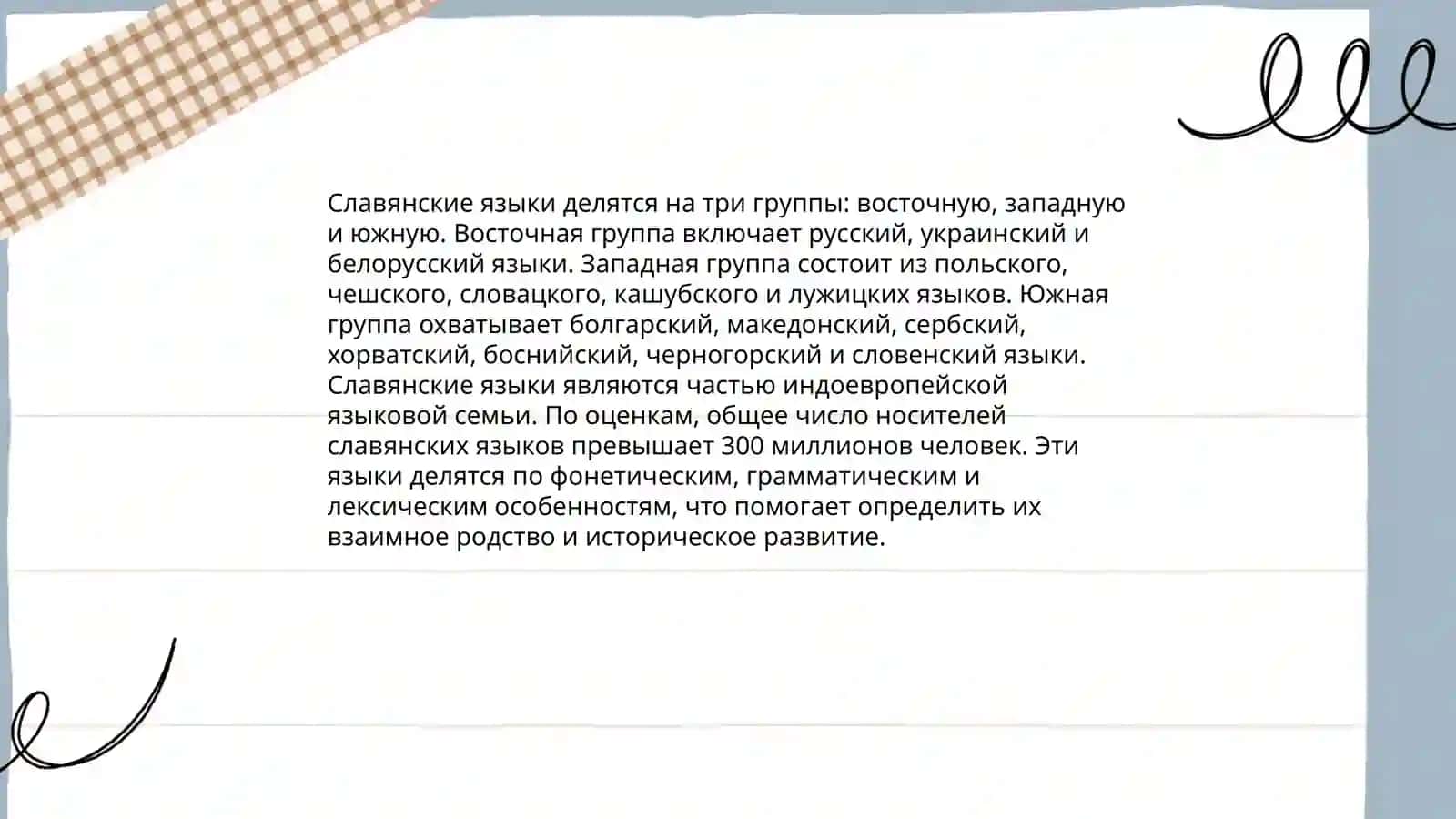 Славянские языки делятся на три группы: восточную, западную и южную. Восточная группа включает русский, украинский и белорусский языки. Западная группа состоит из польского, чешского, словацкого, кашубского и лужицких языков. Южная группа охватывает болгарский, македонский, сербский, хорватский, боснийский, черногорский и словенский языки. Славянские языки являются частью индоевропейской языковой семьи. По оценкам, общее число носителей славянских языков превышает 300 миллионов человек. Эти языки делятся по фонетическим, грамматическим и лексическим особенностям, что помогает определить их взаимное родство и историческое развитие.